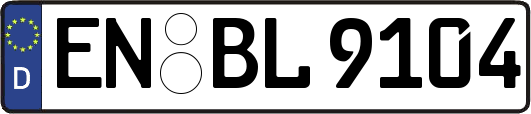 D EN BL 9104